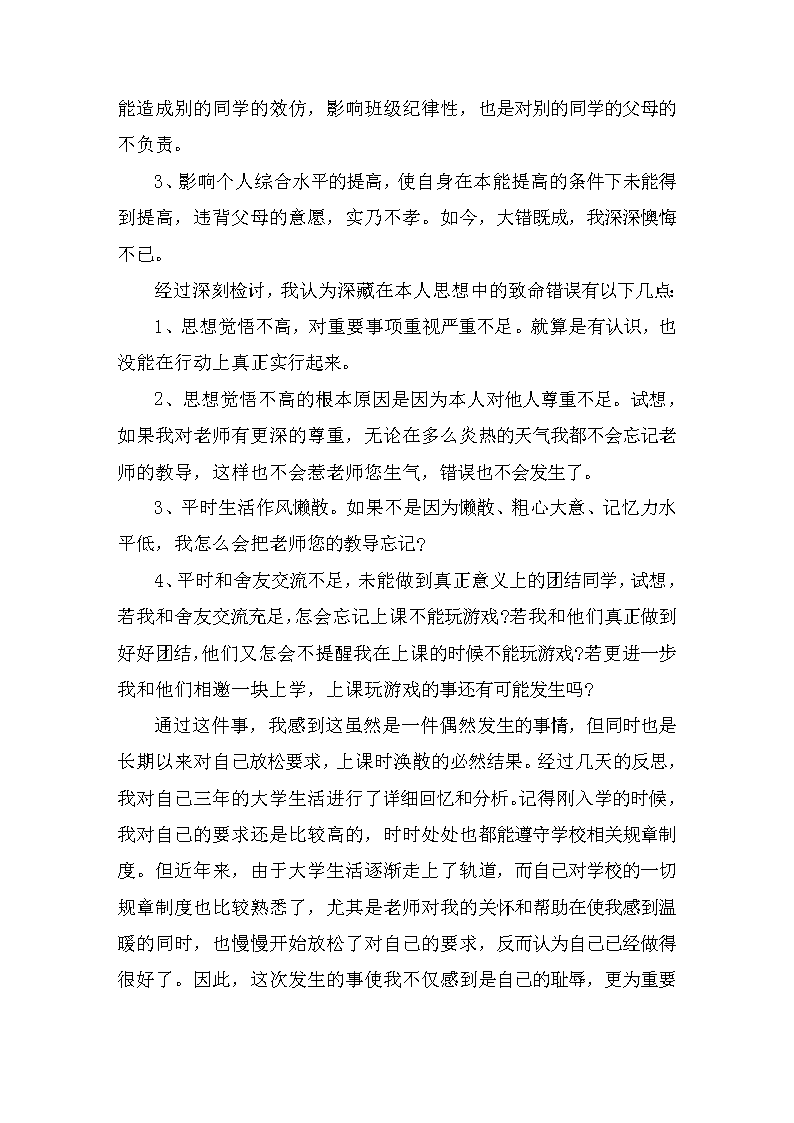 能造成别的同学的效仿，影响班级纪律性，也是对别的同学的父母的不负责。

3、影响个人综合水平的提高，使自身在本能提高的条件下未能得到提高，违背父母的意愿，实乃不孝。如今，大错既成，我深深懊悔不已。

经过深刻检讨，我认为深藏在本人思想中的致命错误有以下几点：

1、思想觉悟不高，对重要事项重视严重不足。就算是有认识，也没能在行动上真正实行起来。

2、思想觉悟不高的根本原因是因为本人对他人尊重不足。试想，如果我对老师有更深的尊重，无论在多么炎热的天气我都不会忘记老师的教导，这样也不会惹老师您生气，错误也不会发生了。

3、平时生活作风懒散。如果不是因为懒散、粗心大意、记忆力水平低，我怎么会把老师您的教导忘记?

4、平时和舍友交流不足，未能做到真正意义上的团结同学，试想，若我和舍友交流充足，怎会忘记上课不能玩游戏?若我和他们真正做到好好团结，他们又怎会不提醒我在上课的时候不能玩游戏?若更进一步我和他们相邀一块上学，上课玩游戏的事还有可能发生吗?

通过这件事，我感到这虽然是一件偶然发生的事情，但同时也是长期以来对自己放松要求，上课时涣散的必然结果。经过几天的反思，我对自己三年的大学生活进行了详细回忆和分析。记得刚入学的时候，我对自己的要求还是比较高的，时时处处也都能遵守学校相关规章制度。但近年来，由于大学生活逐渐走上了轨道，而自己对学校的一切规章制度也比较熟悉了，尤其是老师对我的关怀和帮助在使我感到温暖的同时，也慢慢开始放松了对自己的要求，反而认为自己已经做得很好了。因此，这次发生的事使我不仅感到是自己的耻辱，更为重要